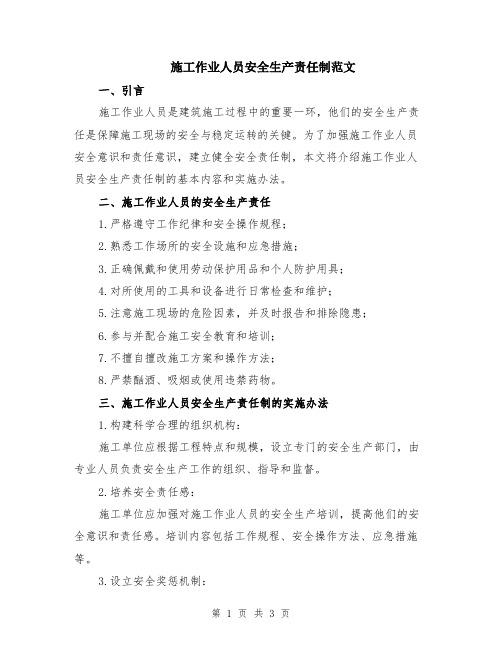 施工作业人员安全生产责任制范文

一、引言

施工作业人员是建筑施工过程中的重要一环，他们的安全生产责任是保障施工现场的安全与稳定运转的关键。为了加强施工作业人员安全意识和责任意识，建立健全安全责任制，本文将介绍施工作业人员安全生产责任制的基本内容和实施办法。

二、施工作业人员的安全生产责任

1.严格遵守工作纪律和安全操作规程；

2.熟悉工作场所的安全设施和应急措施；

3.正确佩戴和使用劳动保护用品和个人防护用具；

4.对所使用的工具和设备进行日常检查和维护；

5.注意施工现场的危险因素，并及时报告和排除隐患；

6.参与并配合施工安全教育和培训；

7.不擅自擅改施工方案和操作方法；

8.严禁酗酒、吸烟或使用违禁药物。

三、施工作业人员安全生产责任制的实施办法

1.构建科学合理的组织机构：

施工单位应根据工程特点和规模，设立专门的安全生产部门，由专业人员负责安全生产工作的组织、指导和监督。

2.培养安全责任感：

施工单位应加强对施工作业人员的安全生产培训，提高他们的安全意识和责任感。培训内容包括工作规程、安全操作方法、应急措施等。

3.设立安全奖惩机制：

第 1 页 共 3 页